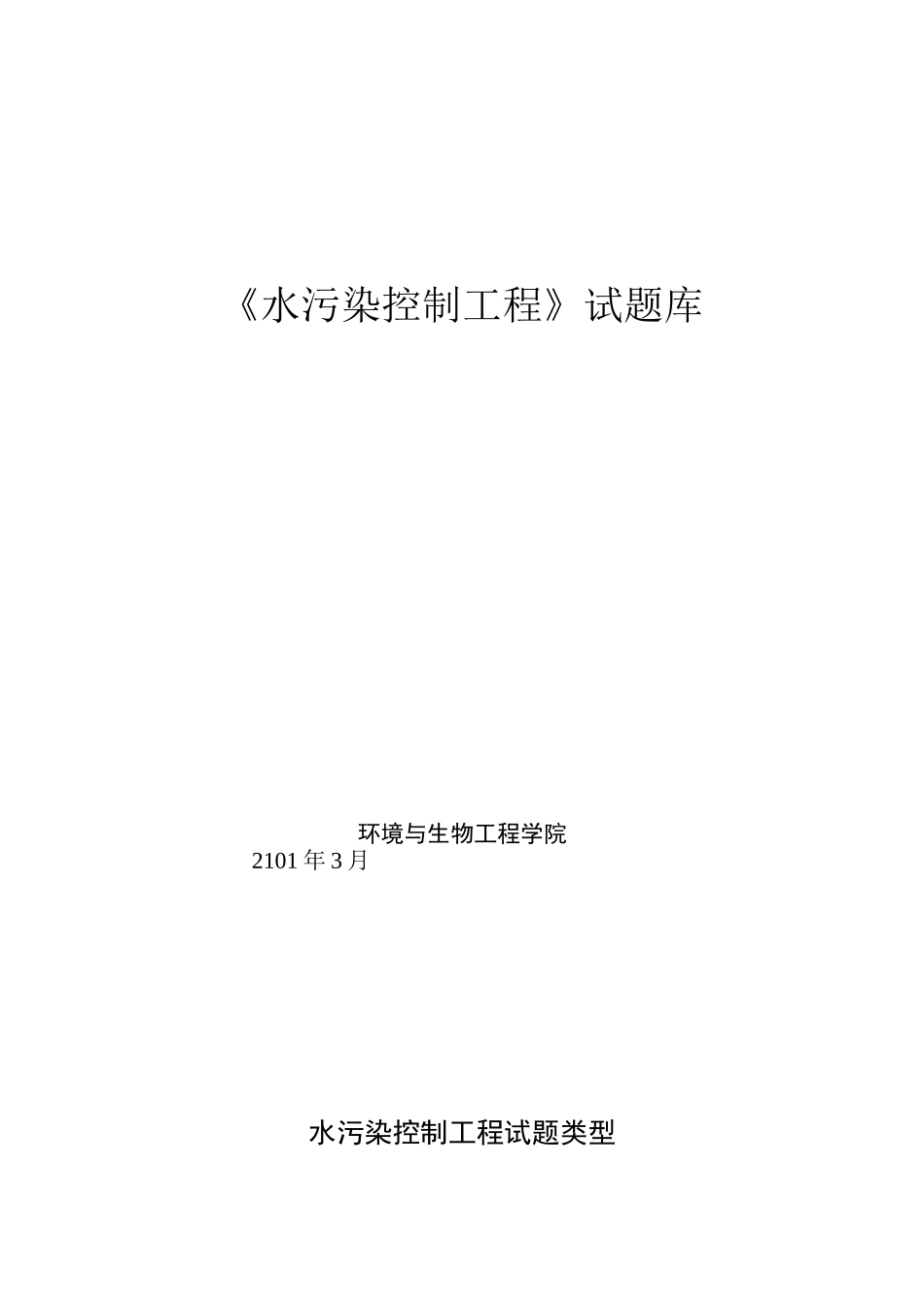 《水污染控制工程》试题库

环境与生物工程学院
2101 年 3 月

水污染控制工程试题类型